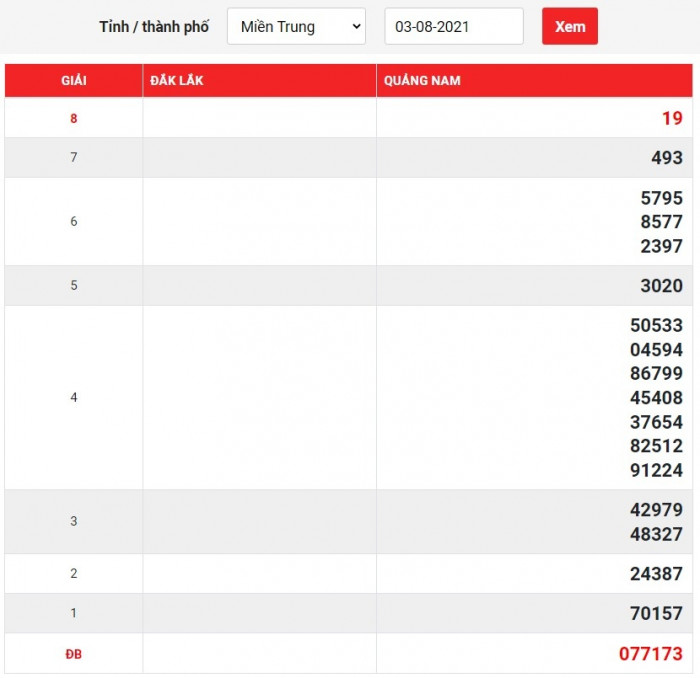 Tỉnh / thành phố Miền Trung 03-08-2021 Xem

| GIẢI | ĐẮK LẮK | QUẢNG NAM |
|---|---|---|
| 8 | | 19 |
| 7 | | 493 |
| 6 | | 5795 8577 2397 |
| 5 | | 3020 |
| 4 | | 50533 04594 86799 45408 37654 82512 91224 |
| 3 | | 42979 48327 |
| 2 | | 24387 |
| 1 | | 70157 |
| ĐB | | 077173 |